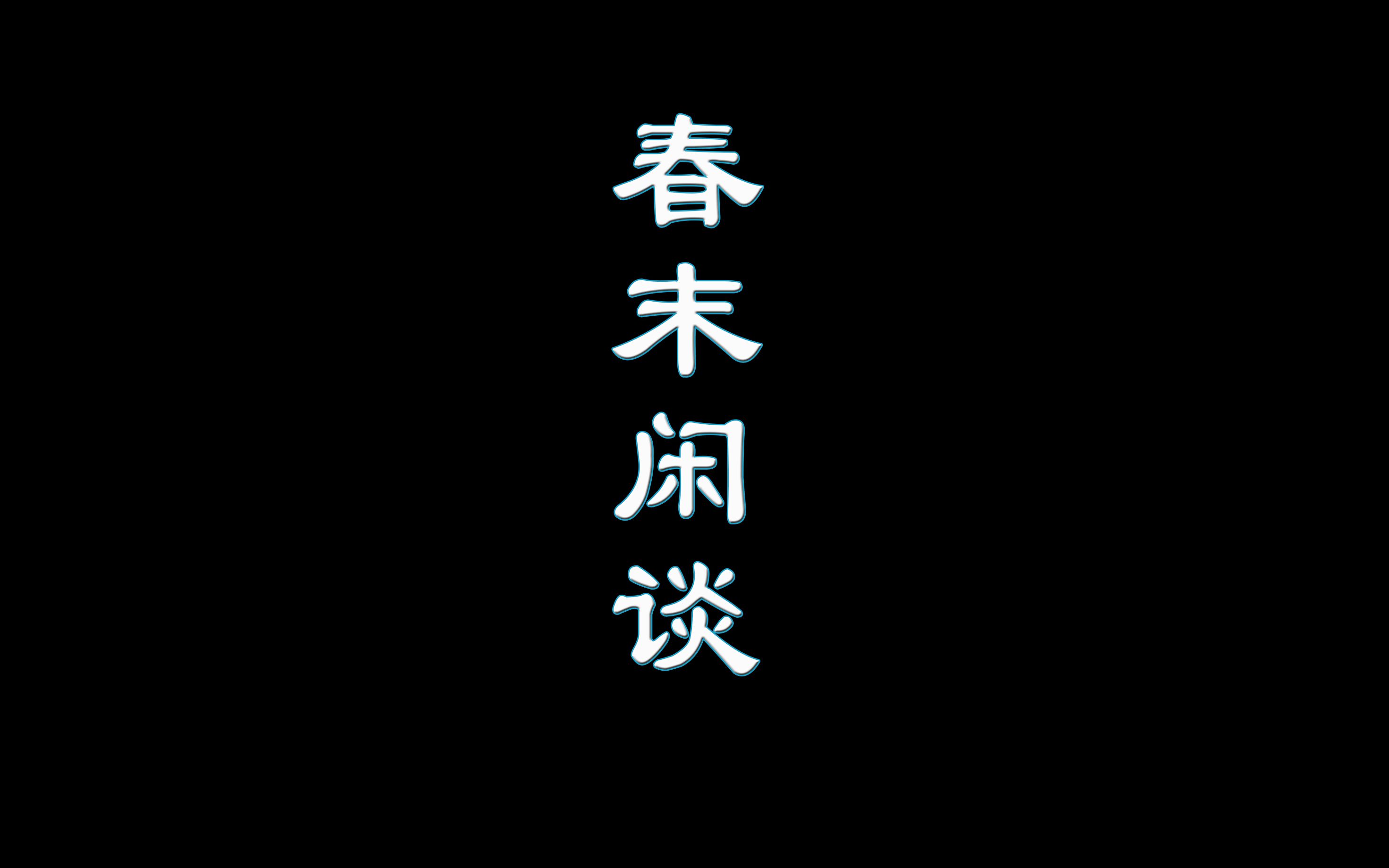 春末闲谈